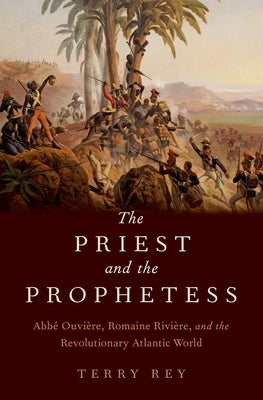 The PRIEST and the PROPHETESS

Abbé Ouvière, Romaine Rivière, and the Revolutionary Atlantic World

TERRY REY